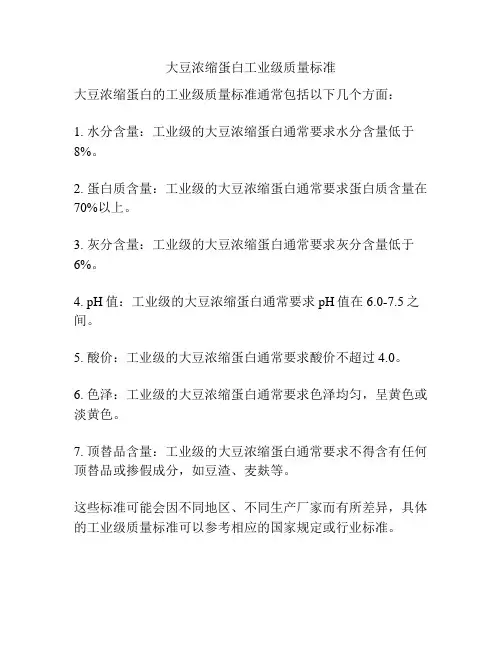 大豆浓缩蛋白工业级质量标准

大豆浓缩蛋白的工业级质量标准通常包括以下几个方面：

1. 水分含量：工业级的大豆浓缩蛋白通常要求水分含量低于8%。

2. 蛋白质含量：工业级的大豆浓缩蛋白通常要求蛋白质含量在70%以上。

3. 灰分含量：工业级的大豆浓缩蛋白通常要求灰分含量低于6%。

4. pH 值：工业级的大豆浓缩蛋白通常要求 pH 值在 6.0-7.5 之间。

5. 酸价：工业级的大豆浓缩蛋白通常要求酸价不超过 4.0。

6. 色泽：工业级的大豆浓缩蛋白通常要求色泽均匀，呈黄色或淡黄色。

7. 顶替品含量：工业级的大豆浓缩蛋白通常要求不得含有任何顶替品或掺假成分，如豆渣、麦麸等。

这些标准可能会因不同地区、不同生产厂家而有所差异，具体的工业级质量标准可以参考相应的国家规定或行业标准。